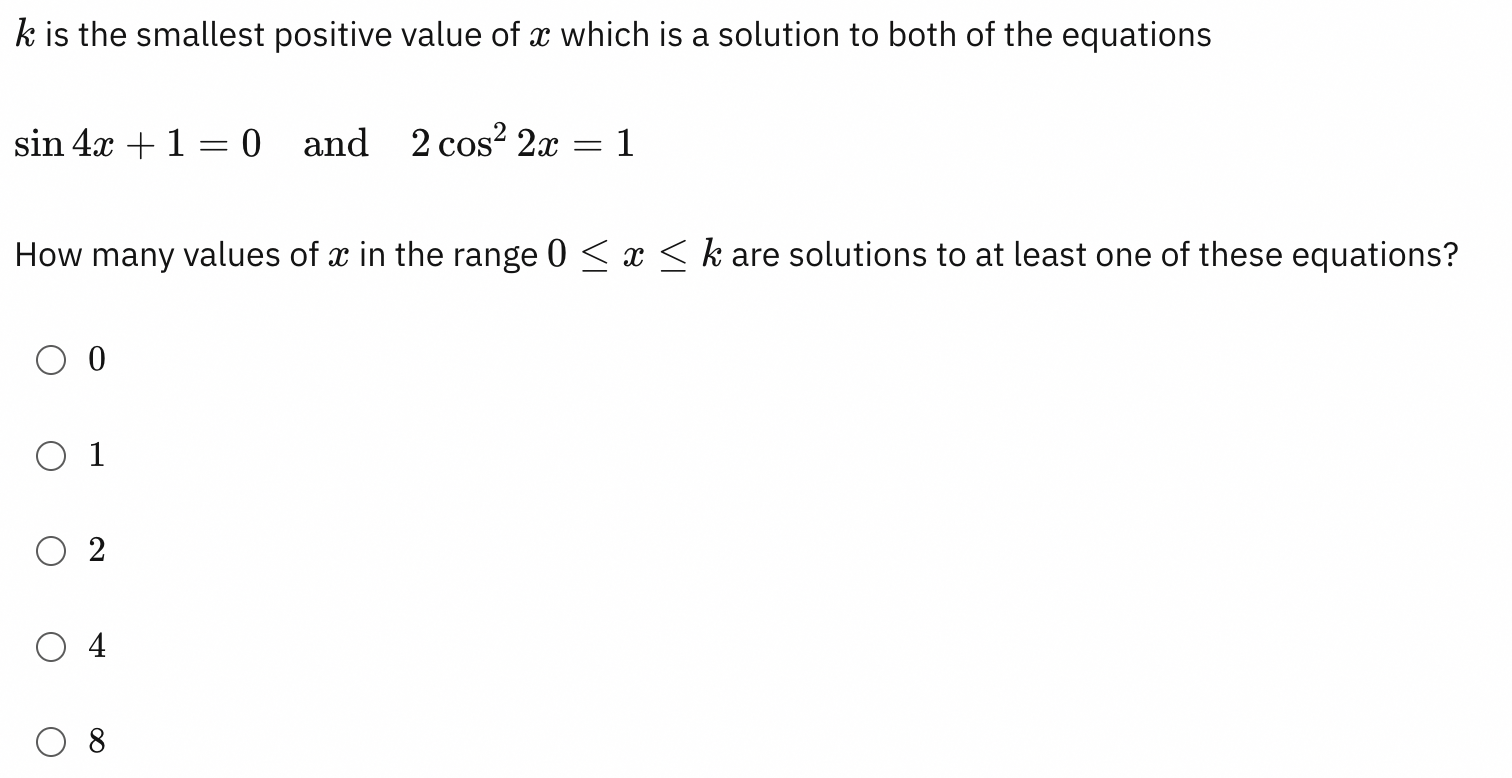 $k$ is the smallest positive value of $x$ which is a solution to both of the equations

$\sin 4x + 1 = 0 \quad \text{and} \quad 2\cos^2 2x = 1$

How many values of $x$ in the range $0 \leq x \leq k$ are solutions to at least one of these equations?

○ $0$

○ $1$

○ $2$

○ $4$

○ $8$